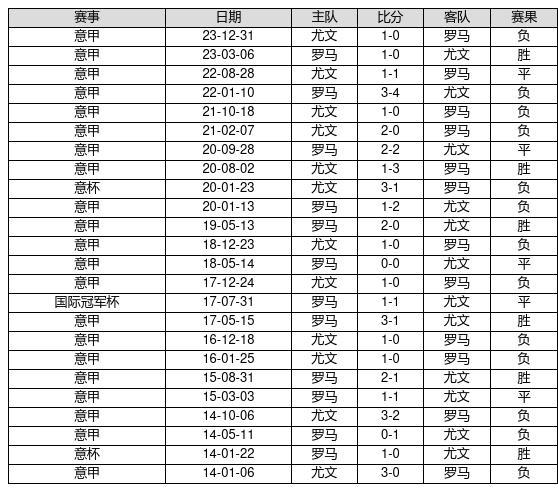 | 赛事 | 日期 | 主队 | 比分 | 客队 | 赛果 |
|---|---|---|---|---|---|
| 意甲 | 23-12-31 | 尤文 | 1-0 | 罗马 | 负 |
| 意甲 | 23-03-06 | 罗马 | 1-0 | 尤文 | 胜 |
| 意甲 | 22-08-28 | 尤文 | 1-1 | 罗马 | 平 |
| 意甲 | 22-01-10 | 罗马 | 3-4 | 尤文 | 负 |
| 意甲 | 21-10-18 | 尤文 | 1-0 | 罗马 | 负 |
| 意甲 | 21-02-07 | 尤文 | 2-0 | 罗马 | 负 |
| 意甲 | 20-09-28 | 罗马 | 2-2 | 尤文 | 平 |
| 意甲 | 20-08-02 | 尤文 | 1-3 | 罗马 | 胜 |
| 意杯 | 20-01-23 | 尤文 | 3-1 | 罗马 | 负 |
| 意甲 | 20-01-13 | 罗马 | 1-2 | 尤文 | 负 |
| 意甲 | 19-05-13 | 罗马 | 2-0 | 尤文 | 胜 |
| 意甲 | 18-12-23 | 尤文 | 1-0 | 罗马 | 负 |
| 意甲 | 18-05-14 | 罗马 | 0-0 | 尤文 | 平 |
| 意甲 | 17-12-24 | 尤文 | 1-0 | 罗马 | 负 |
| 国际冠军杯 | 17-07-31 | 罗马 | 1-1 | 尤文 | 平 |
| 意甲 | 17-05-15 | 罗马 | 3-1 | 尤文 | 胜 |
| 意甲 | 16-12-18 | 尤文 | 1-0 | 罗马 | 负 |
| 意甲 | 16-01-25 | 尤文 | 1-0 | 罗马 | 负 |
| 意甲 | 15-08-31 | 罗马 | 2-1 | 尤文 | 胜 |
| 意甲 | 15-03-03 | 罗马 | 1-1 | 尤文 | 平 |
| 意甲 | 14-10-06 | 尤文 | 3-2 | 罗马 | 负 |
| 意甲 | 14-05-11 | 罗马 | 0-1 | 尤文 | 负 |
| 意杯 | 14-01-22 | 罗马 | 1-0 | 尤文 | 胜 |
| 意甲 | 14-01-06 | 尤文 | 3-0 | 罗马 | 负 |